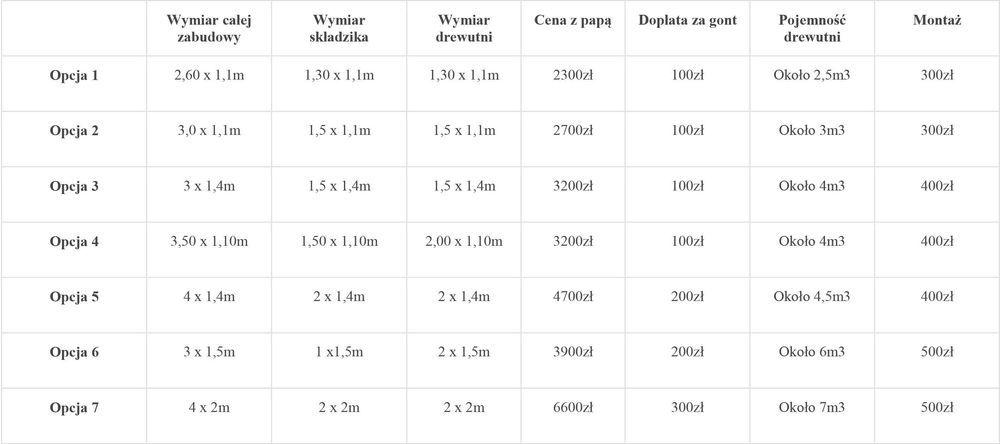 | | Wymiar całej zabudowy | Wymiar składzika | Wymiar drewutni | Cena z papą | Dopłata za gont | Pojemność drewutni | Montaż |
|---|---|---|---|---|---|---|---|
| Opcja 1 | 2,60 x 1,1m | 1,30 x 1,1m | 1,30 x 1,1m | 2300zł | 100zł | Około 2,5m3 | 300zł |
| Opcja 2 | 3,0 x 1,1m | 1,5 x 1,1m | 1,5 x 1,1m | 2700zł | 100zł | Około 3m3 | 300zł |
| Opcja 3 | 3 x 1,4m | 1,5 x 1,4m | 1,5 x 1,4m | 3200zł | 100zł | Około 4m3 | 400zł |
| Opcja 4 | 3,50 x 1,10m | 1,50 x 1,10m | 2,00 x 1,10m | 3200zł | 100zł | Około 4m3 | 400zł |
| Opcja 5 | 4 x 1,4m | 2 x 1,4m | 2 x 1,4m | 4700zł | 200zł | Około 4,5m3 | 400zł |
| Opcja 6 | 3 x 1,5m | 1 x1,5m | 2 x 1,5m | 3900zł | 200zł | Około 6m3 | 500zł |
| Opcja 7 | 4 x 2m | 2 x 2m | 2 x 2m | 6600zł | 300zł | Około 7m3 | 500zł |